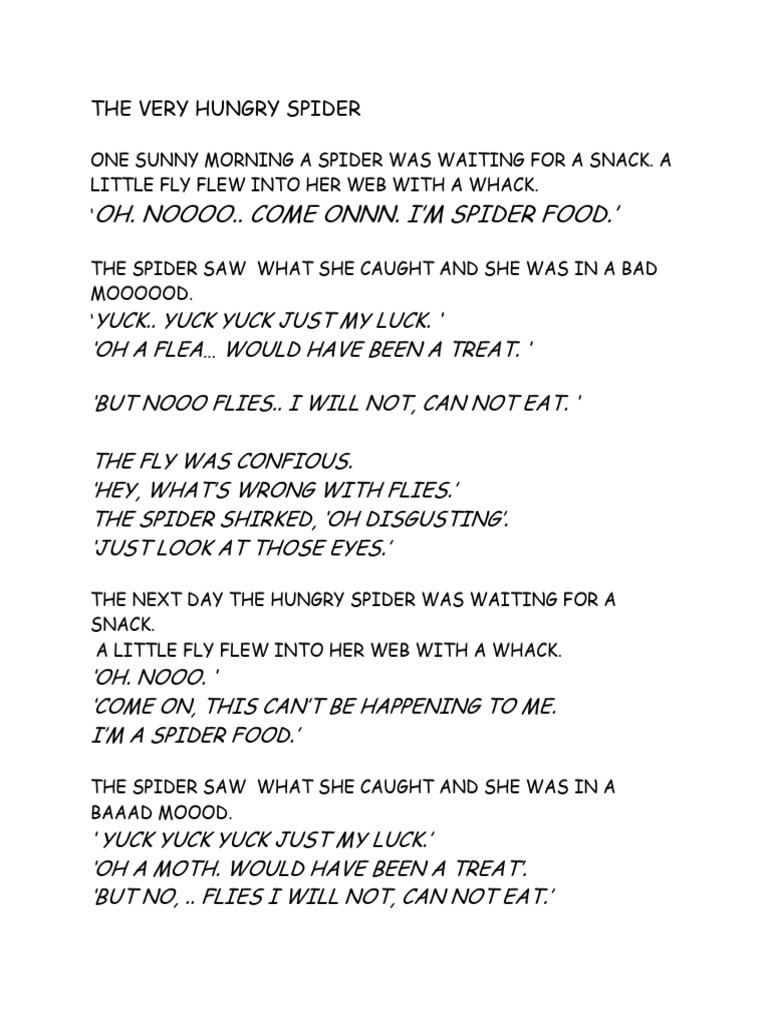 THE VERY HUNGRY SPIDER

ONE SUNNY MORNING A SPIDER WAS WAITING FOR A SNACK. A LITTLE FLY FLEW INTO HER WEB WITH A WHACK.
'OH. NOOOO.. COME ONNN. I'M SPIDER FOOD.'

THE SPIDER SAW WHAT SHE CAUGHT AND SHE WAS IN A BAD MOOOOOD.
'YUCK.. YUCK YUCK JUST MY LUCK. '
'OH A FLEA... WOULD HAVE BEEN A TREAT. '

'BUT NOOO FLIES.. I WILL NOT, CAN NOT EAT. '

THE FLY WAS CONFIOUS.
'HEY, WHAT'S WRONG WITH FLIES.'
THE SPIDER SHIRKED, 'OH DISGUSTING'.
'JUST LOOK AT THOSE EYES.'

THE NEXT DAY THE HUNGRY SPIDER WAS WAITING FOR A SNACK.
A LITTLE FLY FLEW INTO HER WEB WITH A WHACK.
'OH. NOOO. '
'COME ON, THIS CAN'T BE HAPPENING TO ME.
I'M A SPIDER FOOD.'

THE SPIDER SAW WHAT SHE CAUGHT AND SHE WAS IN A BAAAD MOOOD.
' YUCK YUCK YUCK JUST MY LUCK.'
'OH A MOTH. WOULD HAVE BEEN A TREAT'.
'BUT NO, .. FLIES I WILL NOT, CAN NOT EAT.'